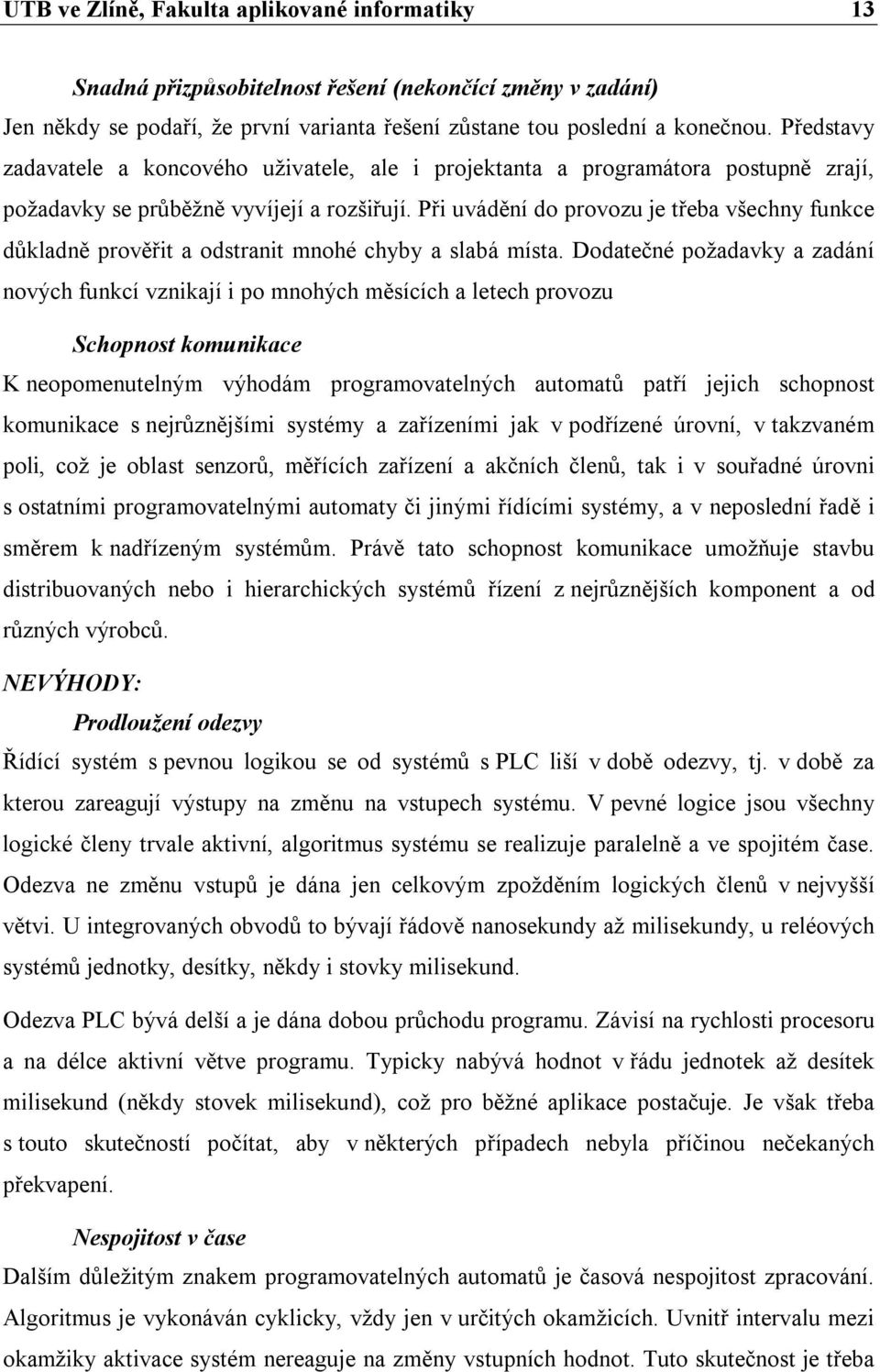 UTB ve Zlíně, Fakulta aplikované informatiky 13

Snadná přizpůsobitelnost řešení (nekončící změny v zadání)

Jen někdy se podaří, že první varianta řešení zůstane tou poslední a konečnou. Představy zadavatele a koncového uživatele, ale i projektanta a programátora postupně zrají, požadavky se průběžně vyvíjejí a rozšiřují. Při uvádění do provozu je třeba všechny funkce důkladně prověřit a odstranit mnohé chyby a slabá místa. Dodatečné požadavky a zadání nových funkcí vznikají i po mnohých měsících a letech provozu

Schopnost komunikace

K neopomenutelným výhodám programovatelných automatů patří jejich schopnost komunikace s nejrůznějšími systémy a zařízeními jak v podřízené úrovní, v takzvaném poli, což je oblast senzorů, měřících zařízení a akčních členů, tak i v souřadné úrovni s ostatními programovatelnými automaty či jinými řídícími systémy, a v neposlední řadě i směrem k nadřízeným systémům. Právě tato schopnost komunikace umožňuje stavbu distribuovaných nebo i hierarchických systémů řízení z nejrůznějších komponent a od různých výrobců.

NEVÝHODY:

Prodloužení odezvy

Řídící systém s pevnou logikou se od systémů s PLC liší v době odezvy, tj. v době za kterou zareagují výstupy na změnu na vstupech systému. V pevné logice jsou všechny logické členy trvale aktivní, algoritmus systému se realizuje paralelně a ve spojitém čase. Odezva ne změnu vstupů je dána jen celkovým zpožděním logických členů v nejvyšší větvi. U integrovaných obvodů to bývají řádově nanosekundy až milisekundy, u reléových systémů jednotky, desítky, někdy i stovky milisekund.

Odezva PLC bývá delší a je dána dobou průchodu programu. Závisí na rychlosti procesoru a na délce aktivní větve programu. Typicky nabývá hodnot v řádu jednotek až desítek milisekund (někdy stovek milisekund), což pro běžné aplikace postačuje. Je však třeba s touto skutečností počítat, aby v některých případech nebyla příčinou nečekaných překvapení.

Nespojitost v čase

Dalším důležitým znakem programovatelných automatů je časová nespojitost zpracování. Algoritmus je vykonáván cyklicky, vždy jen v určitých okamžicích. Uvnitř intervalu mezi okamžiky aktivace systém nereaguje na změny vstupních hodnot. Tuto skutečnost je třeba